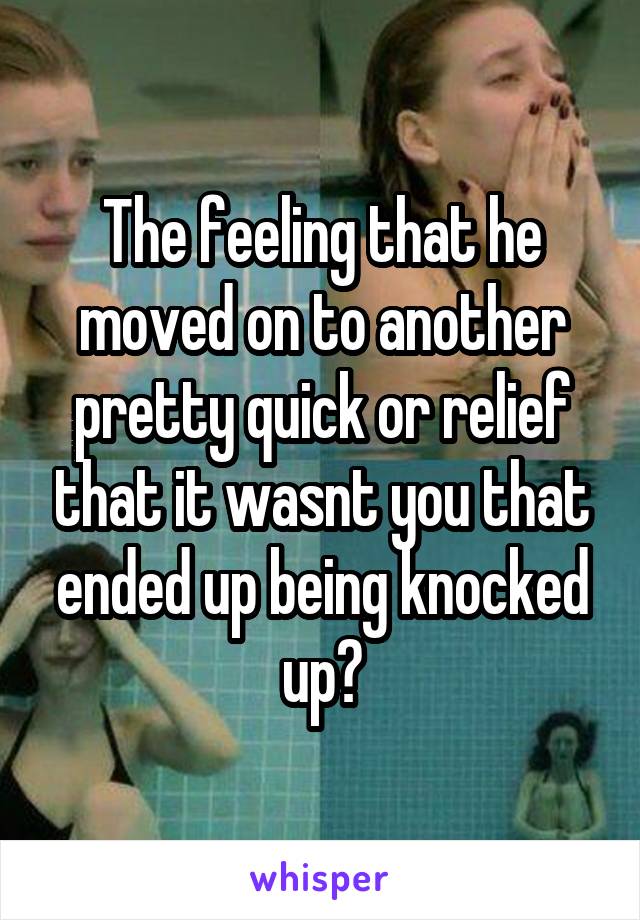 The feeling that he moved on to another pretty quick or relief that it wasnt you that ended up being knocked up?

whisper